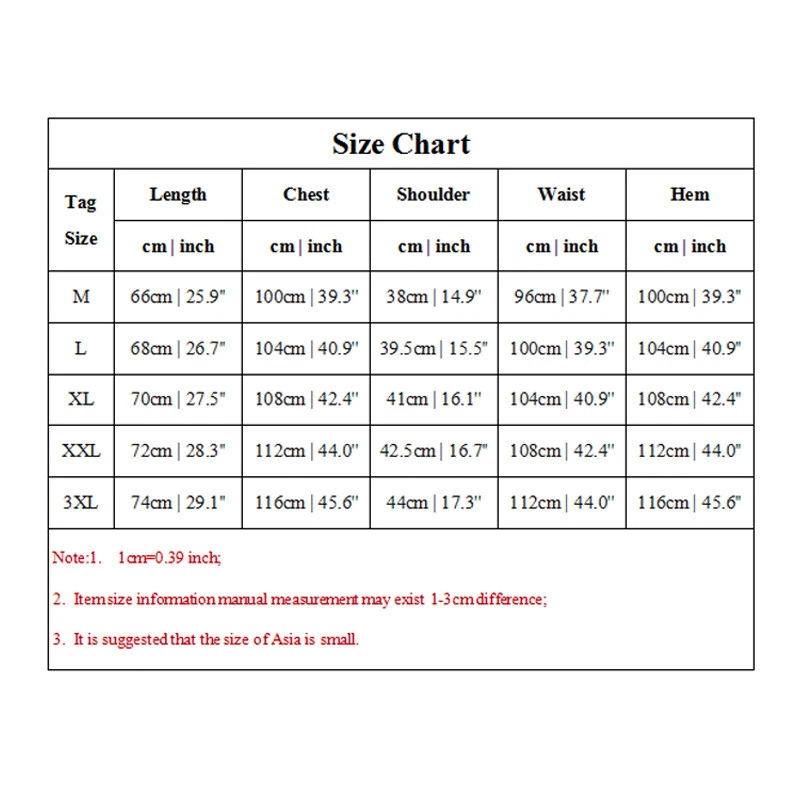 Size Chart

| Tag Size | Length | Chest | Shoulder | Waist | Hem |
|---|---|---|---|---|---|
| | cm \| inch | cm \| inch | cm \| inch | cm \| inch | cm \| inch |
| M | 66cm \| 25.9" | 100cm \| 39.3" | 38cm \| 14.9" | 96cm \| 37.7" | 100cm \| 39.3" |
| L | 68cm \| 26.7" | 104cm \| 40.9" | 39.5cm \| 15.5" | 100cm \| 39.3" | 104cm \| 40.9" |
| XL | 70cm \| 27.5" | 108cm \| 42.4" | 41cm \| 16.1" | 104cm \| 40.9" | 108cm \| 42.4" |
| XXL | 72cm \| 28.3" | 112cm \| 44.0" | 42.5cm \| 16.7" | 108cm \| 42.4" | 112cm \| 44.0" |
| 3XL | 74cm \| 29.1" | 116cm \| 45.6" | 44cm \| 17.3" | 112cm \| 44.0" | 116cm \| 45.6" |

Note:1. 1cm=0.39 inch;

2. Item size information manual measurement may exist 1-3cm difference;

3. It is suggested that the size of Asia is small.